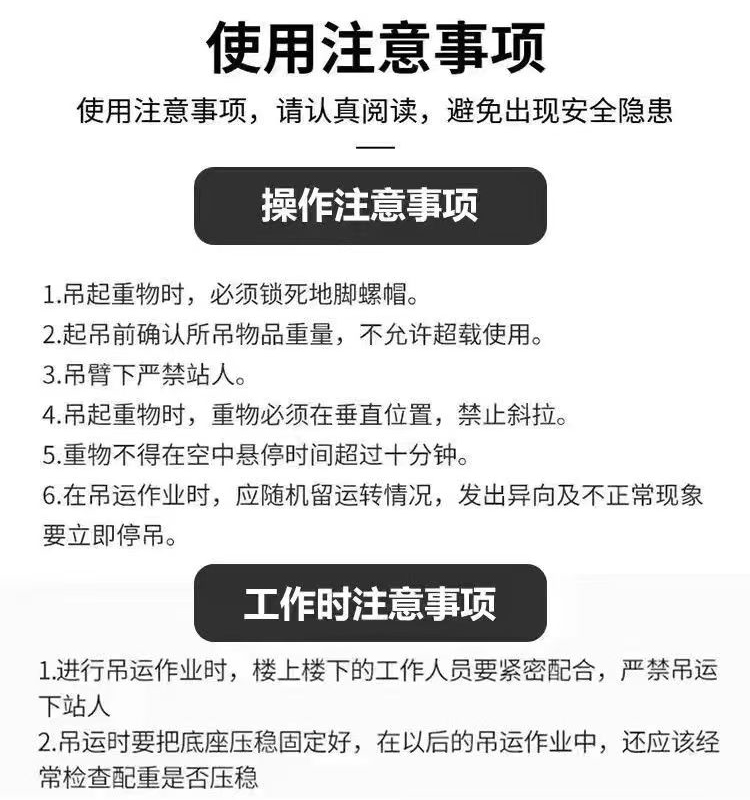 使用注意事项

使用注意事项，请认真阅读，避免出现安全隐患

操作注意事项

1.吊起重物时，必须锁死地脚螺帽。
2.起吊前确认所吊物品重量，不允许超载使用。
3.吊臂下严禁站人。
4.吊起重物时，重物必须在垂直位置，禁止斜拉。
5.重物不得在空中悬停时间超过十分钟。
6.在吊运作业时，应随机留运转情况，发出异向及不正常现象要立即停吊。

工作时注意事项

1.进行吊运作业时，楼上楼下的工作人员要紧密配合，严禁吊运下站人
2.吊运时要把底座压稳固定好，在以后的吊运作业中，还应该经常检查配重是否压稳